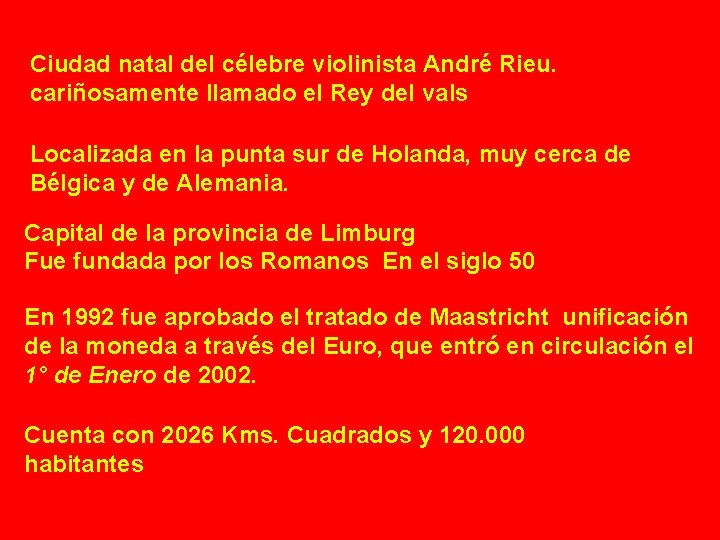 Ciudad natal del célebre violinista André Rieu. cariñosamente llamado el Rey del vals

Localizada en la punta sur de Holanda, muy cerca de Bélgica y de Alemania.

Capital de la provincia de Limburg
Fue fundada por los Romanos En el siglo 50

En 1992 fue aprobado el tratado de Maastricht unificación de la moneda a través del Euro, que entró en circulación el 1° de Enero de 2002.

Cuenta con 2026 Kms. Cuadrados y 120.000 habitantes